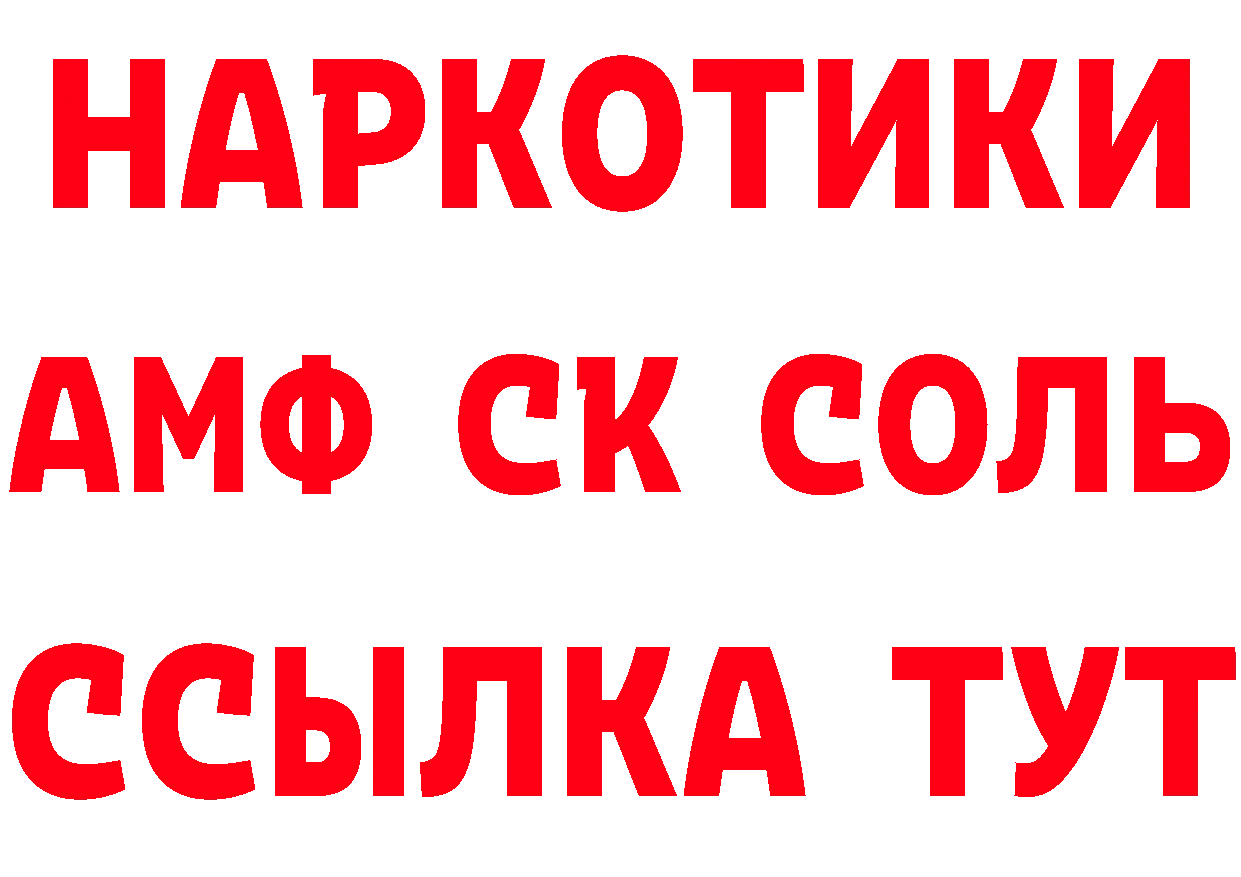 НАРКОТИКИ

АМФ СК СОЛЬ

ССЫЛКА ТУТ